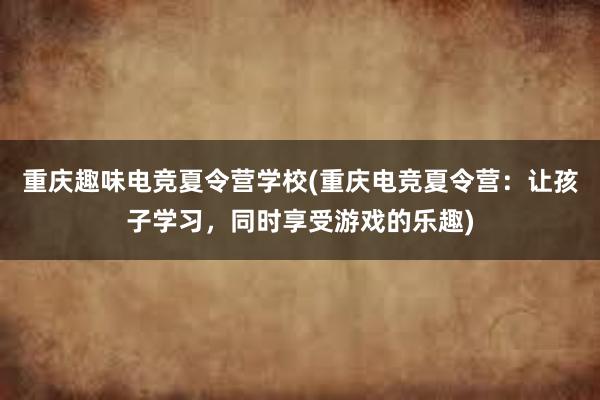 重庆趣味电竞夏令营学校(重庆电竞夏令营：让孩子学习，同时享受游戏的乐趣)